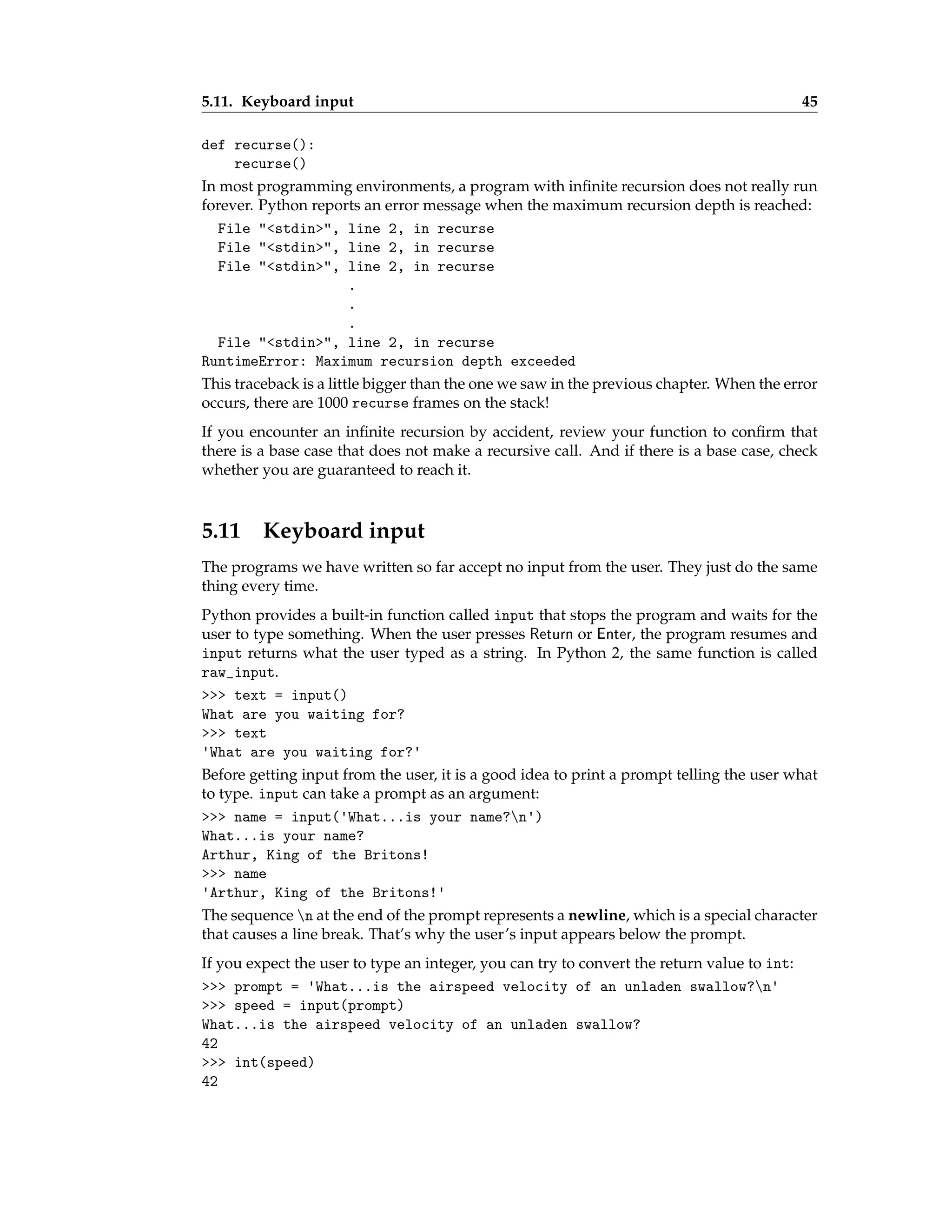 5.11. Keyboard input 45

def recurse():
    recurse()

In most programming environments, a program with infinite recursion does not really run forever. Python reports an error message when the maximum recursion depth is reached:

  File "<stdin>", line 2, in recurse
  File "<stdin>", line 2, in recurse
  File "<stdin>", line 2, in recurse
                  .
                  .
                  .
  File "<stdin>", line 2, in recurse
RuntimeError: Maximum recursion depth exceeded

This traceback is a little bigger than the one we saw in the previous chapter. When the error occurs, there are 1000 recurse frames on the stack!

If you encounter an infinite recursion by accident, review your function to confirm that there is a base case that does not make a recursive call. And if there is a base case, check whether you are guaranteed to reach it.

5.11 Keyboard input

The programs we have written so far accept no input from the user. They just do the same thing every time.

Python provides a built-in function called input that stops the program and waits for the user to type something. When the user presses Return or Enter, the program resumes and input returns what the user typed as a string. In Python 2, the same function is called raw_input.

>>> text = input()
What are you waiting for?
>>> text
'What are you waiting for?'

Before getting input from the user, it is a good idea to print a prompt telling the user what to type. input can take a prompt as an argument:

>>> name = input('What...is your name?\n')
What...is your name?
Arthur, King of the Britons!
>>> name
'Arthur, King of the Britons!'

The sequence \n at the end of the prompt represents a newline, which is a special character that causes a line break. That's why the user's input appears below the prompt.

If you expect the user to type an integer, you can try to convert the return value to int:

>>> prompt = 'What...is the airspeed velocity of an unladen swallow?\n'
>>> speed = input(prompt)
What...is the airspeed velocity of an unladen swallow?
42
>>> int(speed)
42